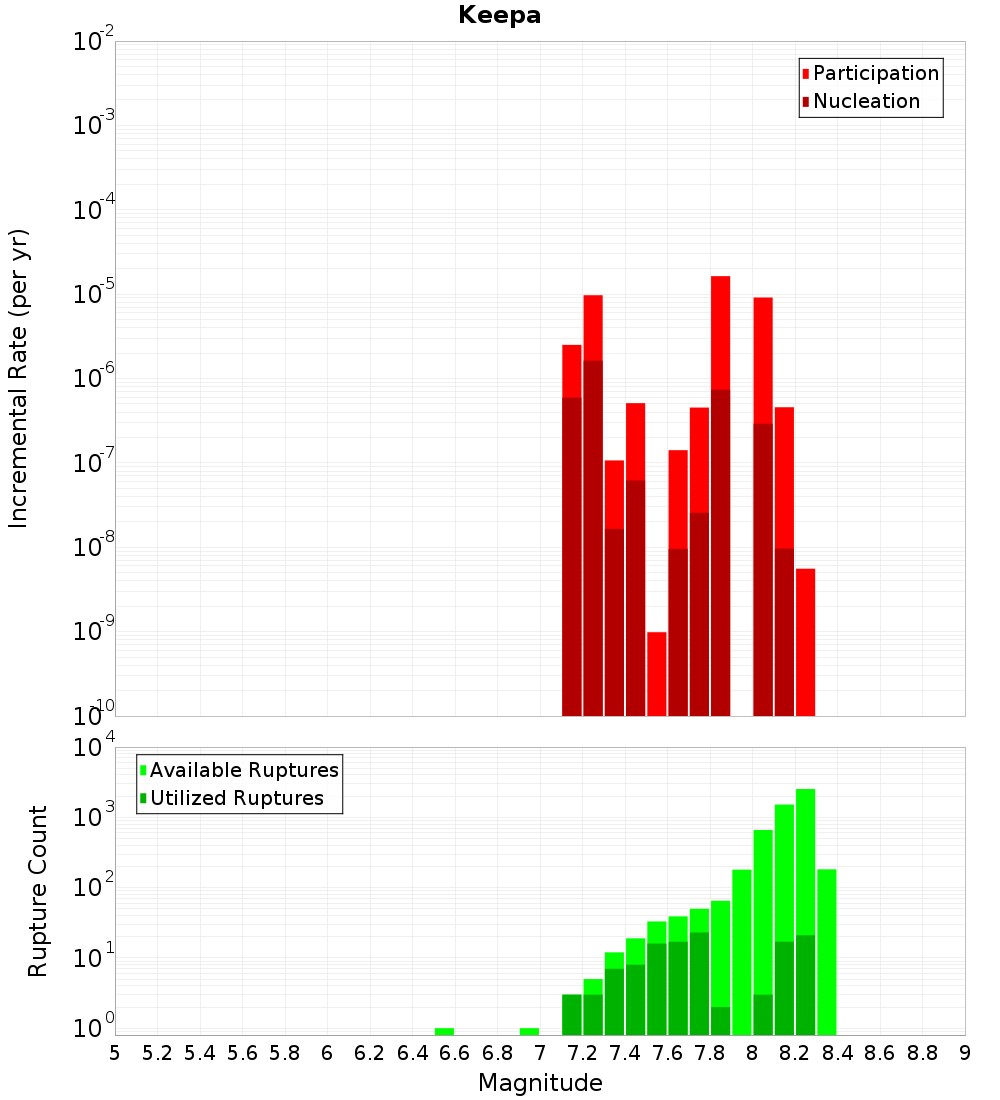 Keepa

Participation
Nucleation

Incremental Rate (per yr)

$10^{-2}$
$10^{-3}$
$10^{-4}$
$10^{-5}$
$10^{-6}$
$10^{-7}$
$10^{-8}$
$10^{-9}$
$10^{-10}$

Available Ruptures
Utilized Ruptures

Rupture Count

$10^{4}$
$10^{3}$
$10^{2}$
$10^{1}$
$10^{0}$

5 5.2 5.4 5.6 5.8 6 6.2 6.4 6.6 6.8 7 7.2 7.4 7.6 7.8 8 8.2 8.4 8.6 8.8 9

Magnitude